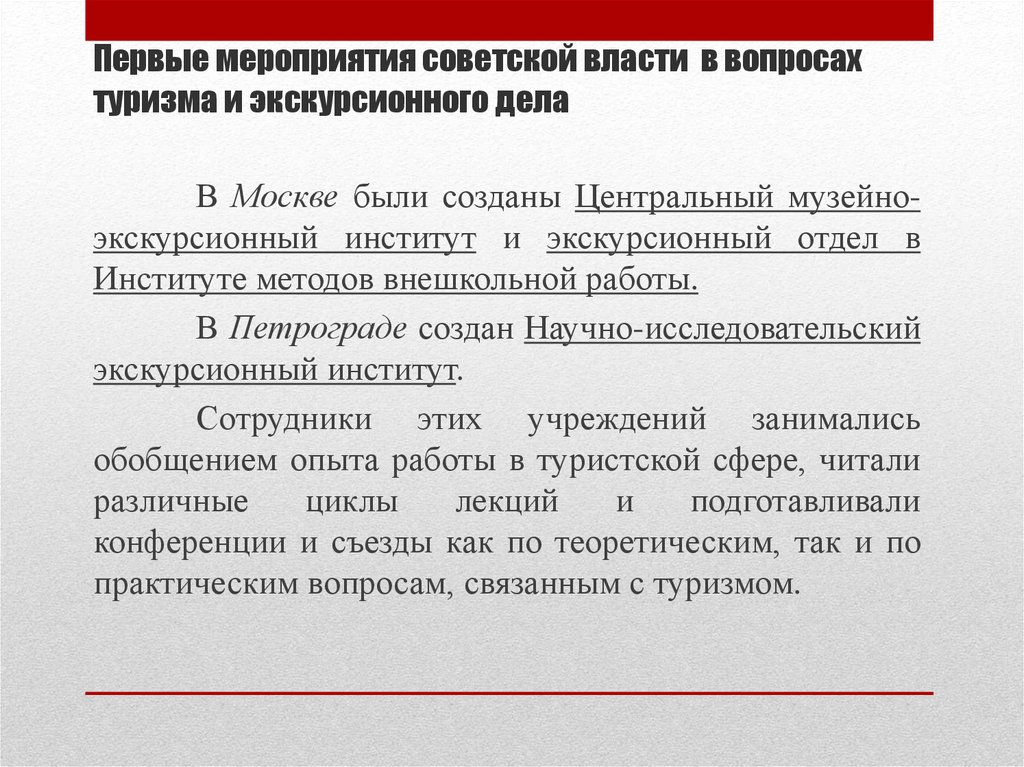 Первые мероприятия советской власти в вопросах туризма и экскурсионного дела

В Москве были созданы Центральный музейно-экскурсионный институт и экскурсионный отдел в Институте методов внешкольной работы.

В Петрограде создан Научно-исследовательский экскурсионный институт.

Сотрудники этих учреждений занимались обобщением опыта работы в туристской сфере, читали различные циклы лекций и подготавливали конференции и съезды как по теоретическим, так и по практическим вопросам, связанным с туризмом.